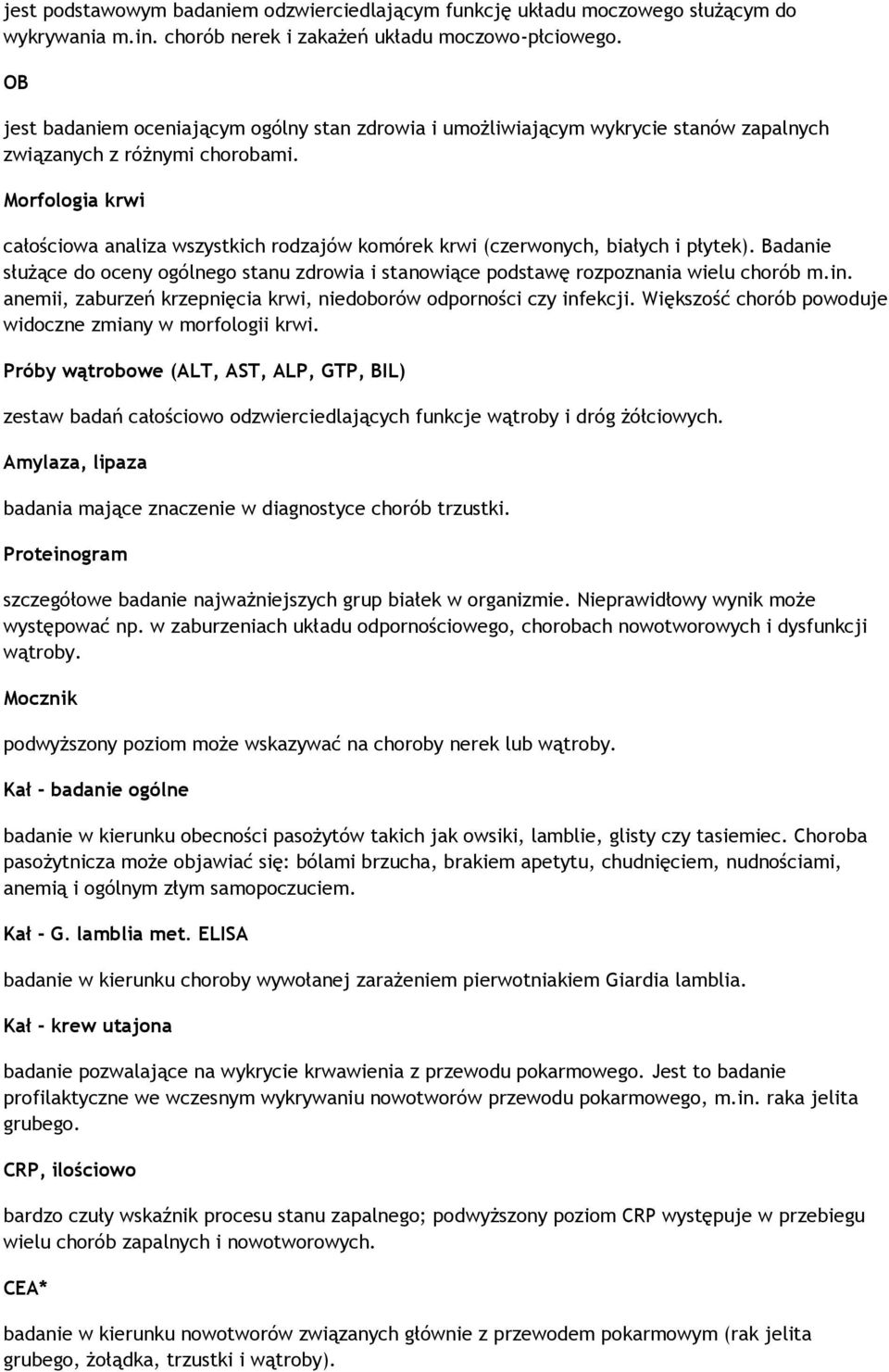 jest podstawowym badaniem odzwierciedlającym funkcję układu moczowego służącym do wykrywania m.in. chorób nerek i zakażeń układu moczowo-płciowego.

OB

jest badaniem oceniającym ogólny stan zdrowia i umożliwiającym wykrycie stanów zapalnych związanych z różnymi chorobami.

Morfologia krwi

całościowa analiza wszystkich rodzajów komórek krwi (czerwonych, białych i płytek). Badanie służące do oceny ogólnego stanu zdrowia i stanowiące podstawę rozpoznania wielu chorób m.in. anemii, zaburzeń krzepnięcia krwi, niedoborów odporności czy infekcji. Większość chorób powoduje widoczne zmiany w morfologii krwi.

Próby wątrobowe (ALT, AST, ALP, GTP, BIL)

zestaw badań całościowo odzwierciedlających funkcje wątroby i dróg żółciowych.

Amylaza, lipaza

badania mające znaczenie w diagnostyce chorób trzustki.

Proteinogram

szczegółowe badanie najważniejszych grup białek w organizmie. Nieprawidłowy wynik może występować np. w zaburzeniach układu odpornościowego, chorobach nowotworowych i dysfunkcji wątroby.

Mocznik

podwyższony poziom może wskazywać na choroby nerek lub wątroby.

Kał - badanie ogólne

badanie w kierunku obecności pasożytów takich jak owsiki, lamblie, glisty czy tasiemiec. Choroba pasożytnicza może objawiać się: bólami brzucha, brakiem apetytu, chudnięciem, nudnościami, anemią i ogólnym złym samopoczuciem.

Kał - G. lamblia met. ELISA

badanie w kierunku choroby wywołanej zarażeniem pierwotniakiem Giardia lamblia.

Kał - krew utajona

badanie pozwalające na wykrycie krwawienia z przewodu pokarmowego. Jest to badanie profilaktyczne we wczesnym wykrywaniu nowotworów przewodu pokarmowego, m.in. raka jelita grubego.

CRP, ilościowo

bardzo czuły wskaźnik procesu stanu zapalnego; podwyższony poziom CRP występuje w przebiegu wielu chorób zapalnych i nowotworowych.

CEA*

badanie w kierunku nowotworów związanych głównie z przewodem pokarmowym (rak jelita grubego, żołądka, trzustki i wątroby).